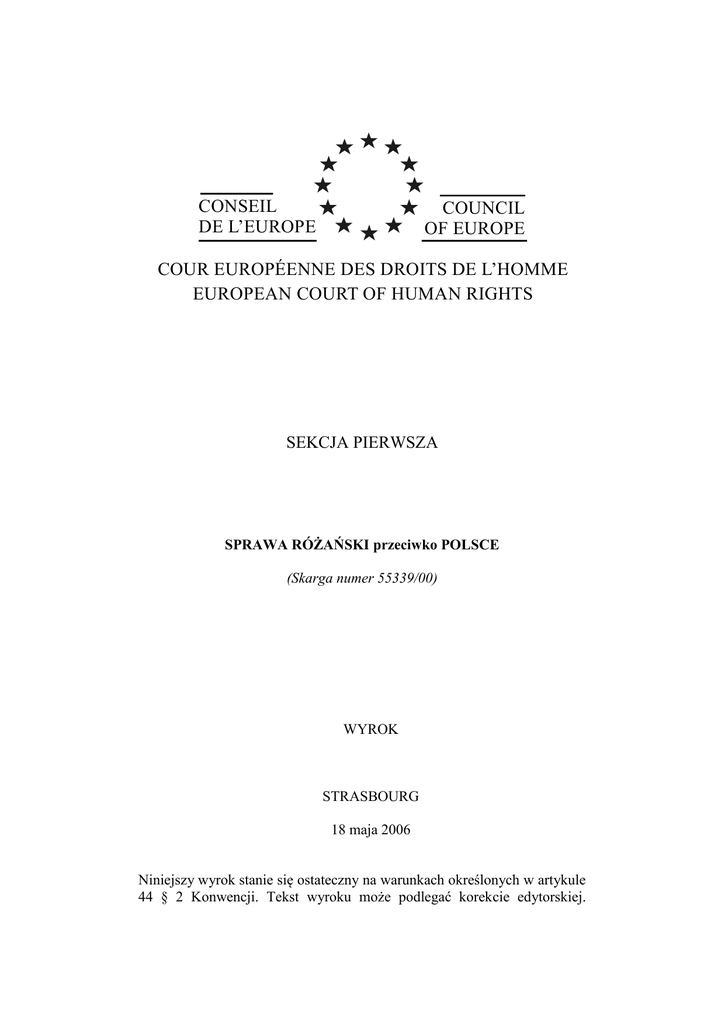 CONSEIL
DE L'EUROPE

COUNCIL
OF EUROPE

COUR EUROPÉENNE DES DROITS DE L'HOMME
EUROPEAN COURT OF HUMAN RIGHTS

SEKCJA PIERWSZA

SPRAWA RÓŻAŃSKI przeciwko POLSCE

(Skarga numer 55339/00)

WYROK

STRASBOURG

18 maja 2006

Niniejszy wyrok stanie się ostateczny na warunkach określonych w artykule 44 § 2 Konwencji. Tekst wyroku może podlegać korekcie edytorskiej.